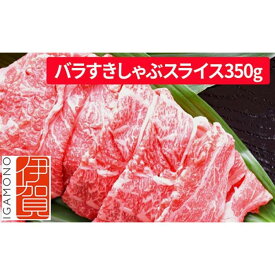 バラすきしゃぶスライス350g

IGAMONO

伊賀